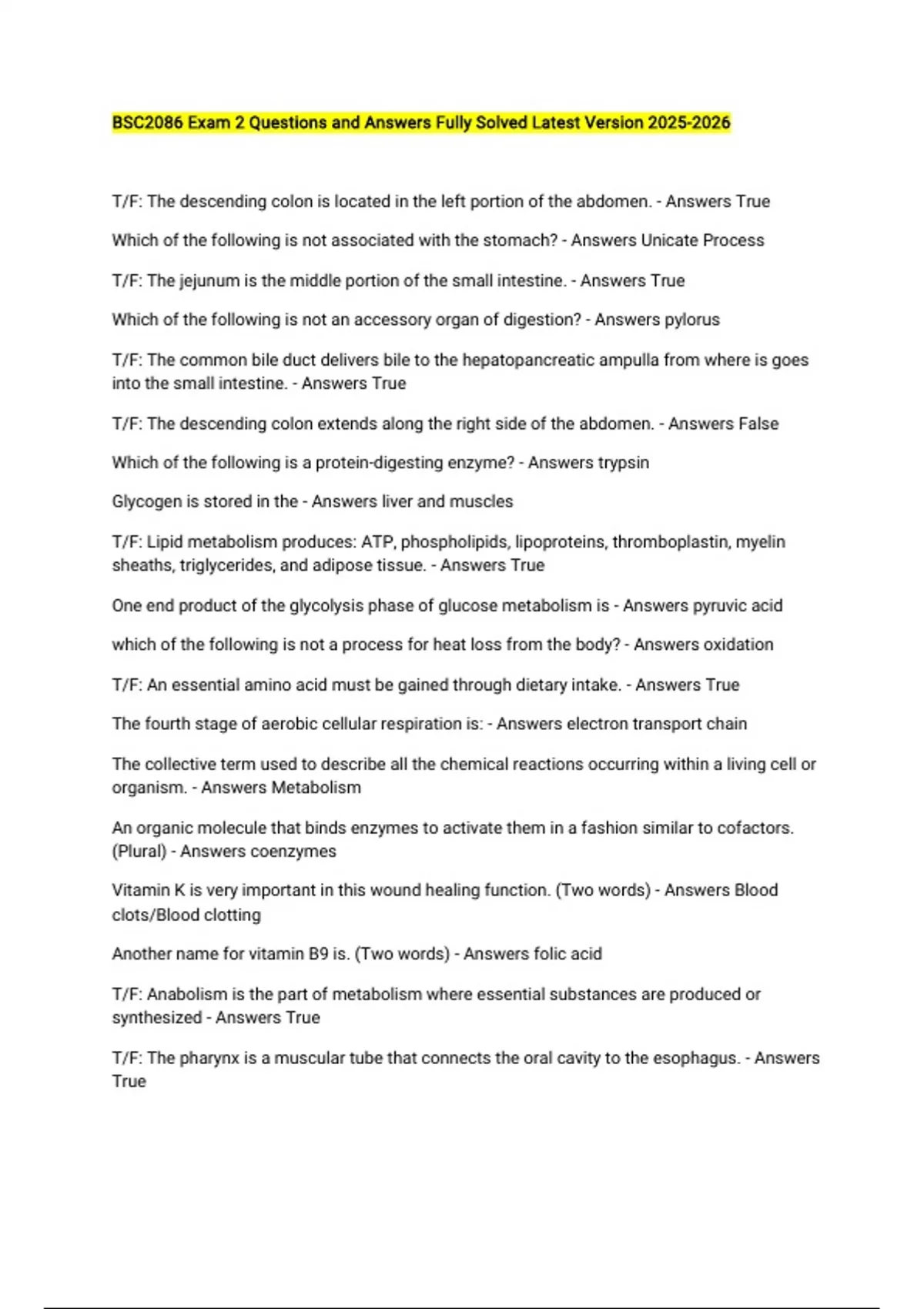 BSC2086 Exam 2 Questions and Answers Fully Solved Latest Version 2025-2026

T/F: The descending colon is located in the left portion of the abdomen. - Answers True

Which of the following is not associated with the stomach? - Answers Unicate Process

T/F: The jejunum is the middle portion of the small intestine. - Answers True

Which of the following is not an accessory organ of digestion? - Answers pylorus

T/F: The common bile duct delivers bile to the hepatopancreatic ampulla from where is goes into the small intestine. - Answers True

T/F: The descending colon extends along the right side of the abdomen. - Answers False

Which of the following is a protein-digesting enzyme? - Answers trypsin

Glycogen is stored in the - Answers liver and muscles

T/F: Lipid metabolism produces: ATP, phospholipids, lipoproteins, thromboplastin, myelin sheaths, triglycerides, and adipose tissue. - Answers True

One end product of the glycolysis phase of glucose metabolism is - Answers pyruvic acid

which of the following is not a process for heat loss from the body? - Answers oxidation

T/F: An essential amino acid must be gained through dietary intake. - Answers True

The fourth stage of aerobic cellular respiration is: - Answers electron transport chain

The collective term used to describe all the chemical reactions occurring within a living cell or organism. - Answers Metabolism

An organic molecule that binds enzymes to activate them in a fashion similar to cofactors. (Plural) - Answers coenzymes

Vitamin K is very important in this wound healing function. (Two words) - Answers Blood clots/Blood clotting

Another name for vitamin B9 is. (Two words) - Answers folic acid

T/F: Anabolism is the part of metabolism where essential substances are produced or synthesized - Answers True

T/F: The pharynx is a muscular tube that connects the oral cavity to the esophagus. - Answers True